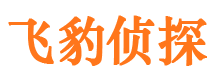 飞豹侦探